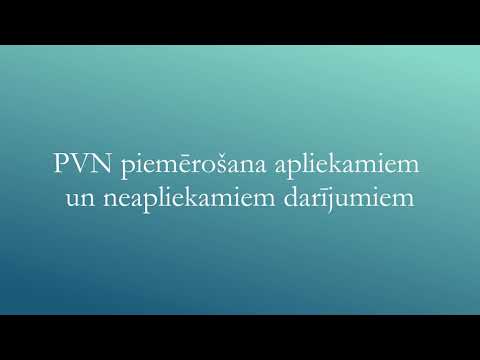 PVN piemērošana apliekamiem un neapliekamiem darījumiem